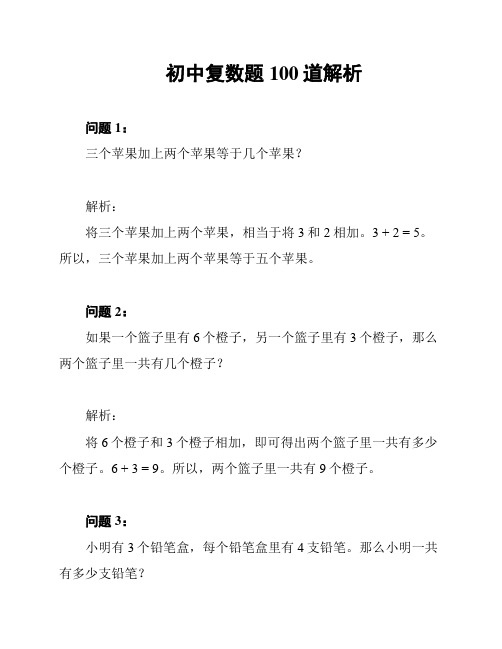 初中复数题 100 道解析

问题 1：

三个苹果加上两个苹果等于几个苹果？

解析：

将三个苹果加上两个苹果，相当于将 3 和 2 相加。$3 + 2 = 5$。所以，三个苹果加上两个苹果等于五个苹果。

问题 2：

如果一个篮子里有 6 个橙子，另一个篮子里有 3 个橙子，那么两个篮子里一共有几个橙子？

解析：

将 6 个橙子和 3 个橙子相加，即可得出两个篮子里一共有多少个橙子。$6 + 3 = 9$。所以，两个篮子里一共有 9 个橙子。

问题 3：

小明有 3 个铅笔盒，每个铅笔盒里有 4 支铅笔。那么小明一共有多少支铅笔？